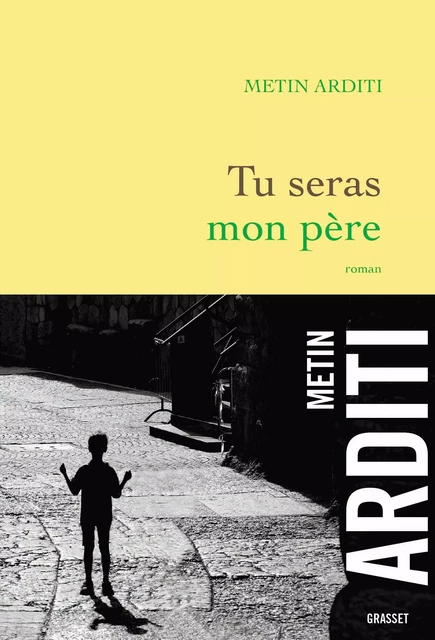 METIN ARDITI

Tu seras
mon père

roman

METIN
ARDITI

GRASSET